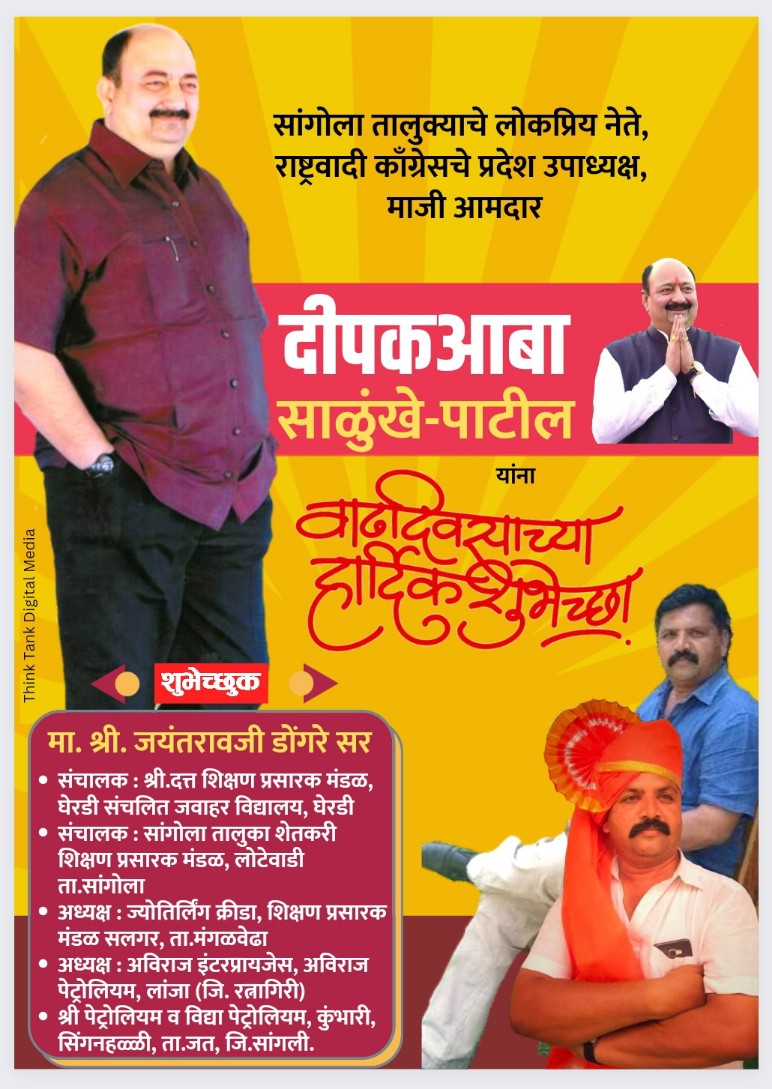 सांगोला तालुक्याचे लोकप्रिय नेते,
राष्ट्रवादी काँग्रेसचे प्रदेश उपाध्यक्ष,
माजी आमदार

दीपकआबा
साळुंखे-पाटील

यांना

वाढदिवसाच्या
हार्दिक शुभेच्छा!

शुभेच्छुक

मा. श्री. जयंतरावजी डोंगरे सर

• संचालक : श्री.दत्त शिक्षण प्रसारक मंडळ, घेरडी संचलित जवाहर विद्यालय, घेरडी
• संचालक : सांगोला तालुका शेतकरी शिक्षण प्रसारक मंडळ, लोटेवाडी ता.सांगोला
• अध्यक्ष : ज्योतिर्लिंग क्रीडा, शिक्षण प्रसारक मंडळ सलगर, ता.मंगळवेढा
• अध्यक्ष : अविराज इंटरप्रायजेस, अविराज पेट्रोलियम, लांजा (जि. रत्नागिरी)
• श्री पेट्रोलियम व विद्या पेट्रोलियम, कुंभारी, सिंगनहळ्ळी, ता.जत, जि.सांगली.

Think Tank Digital Media